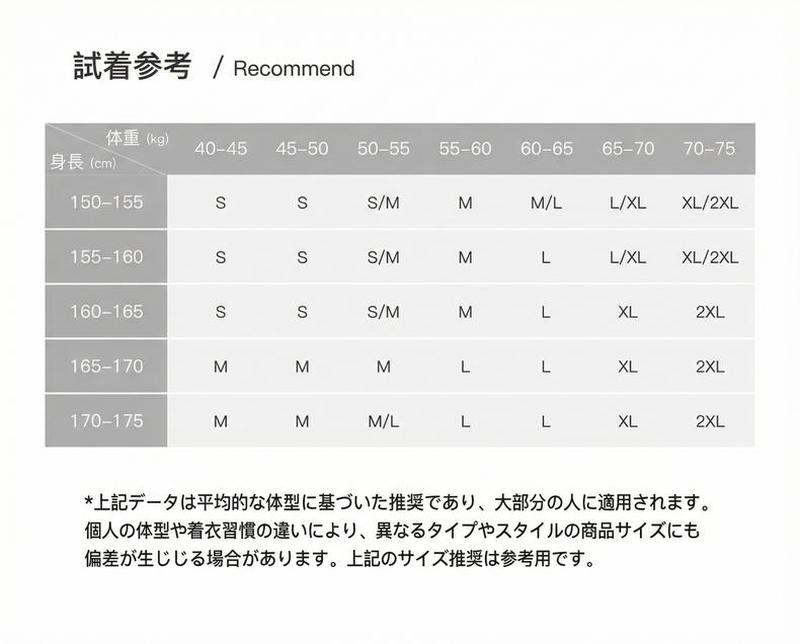 試着参考 / Recommend

| 体重 (kg) 身長 (cm) | 40-45 | 45-50 | 50-55 | 55-60 | 60-65 | 65-70 | 70-75 |
|---|---|---|---|---|---|---|---|
| 150-155 | S | S | S/M | M | M/L | L/XL | XL/2XL |
| 155-160 | S | S | S/M | M | L | L/XL | XL/2XL |
| 160-165 | S | S | S/M | M | L | XL | 2XL |
| 165-170 | M | M | M | L | L | XL | 2XL |
| 170-175 | M | M | M/L | L | L | XL | 2XL |

*上記データは平均的な体型に基づいた推奨であり、大部分の人に適用されます。個人の体型や着衣習慣の違いにより、異なるタイプやスタイルの商品サイズにも偏差が生じじる場合があります。上記のサイズ推奨は参考用です。